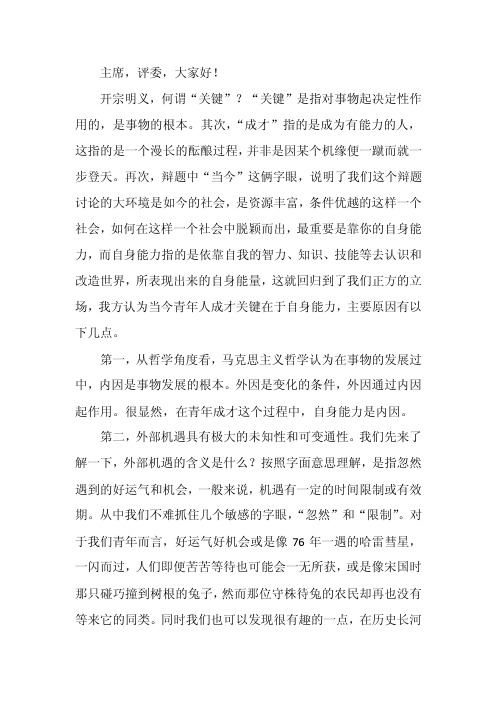 主席，评委，大家好！

开宗明义，何谓“关键”？“关键”是指对事物起决定性作用的，是事物的根本。其次，“成才”指的是成为有能力的人，这指的是一个漫长的酝酿过程，并非是因某个机缘便一蹴而就一步登天。再次，辩题中“当今”这俩字眼，说明了我们这个辩题讨论的大环境是如今的社会，是资源丰富，条件优越的这样一个社会，如何在这样一个社会中脱颖而出，最重要是靠你的自身能力，而自身能力指的是依靠自我的智力、知识、技能等去认识和改造世界，所表现出来的自身能量，这就回归到了我们正方的立场，我方认为当今青年人成才关键在于自身能力，主要原因有以下几点。

第一，从哲学角度看，马克思主义哲学认为在事物的发展过中，内因是事物发展的根本。外因是变化的条件，外因通过内因起作用。很显然，在青年成才这个过程中，自身能力是内因。

第二，外部机遇具有极大的未知性和可变通性。我们先来了解一下，外部机遇的含义是什么？按照字面意思理解，是指忽然遇到的好运气和机会，一般来说，机遇有一定的时间限制或有效期。从中我们不难抓住几个敏感的字眼，“忽然”和“限制”。对于我们青年而言，好运气好机会或是像 76 年一遇的哈雷彗星，一闪而过，人们即便苦苦等待也可能会一无所获，或是像宋国时那只碰巧撞到树根的兔子，然而那位守株待兔的农民却再也没有等来它的同类。同时我们也可以发现很有趣的一点，在历史长河